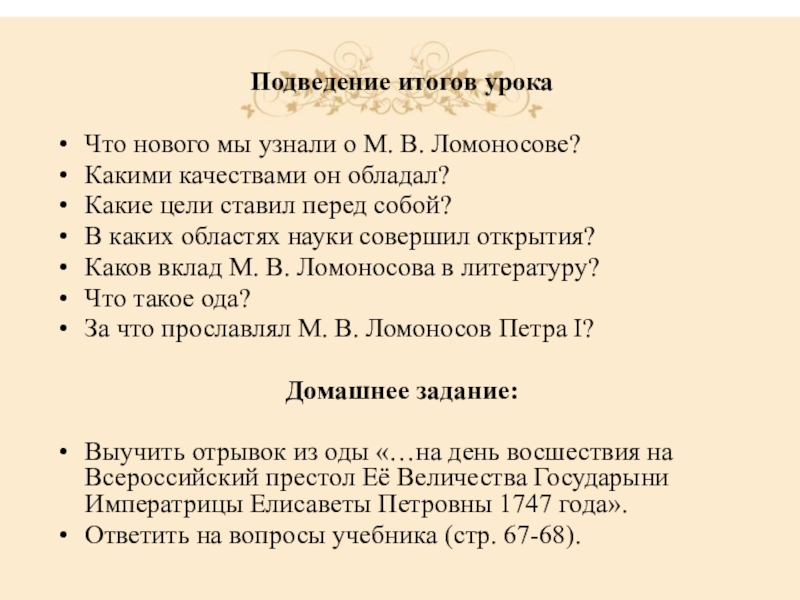 Подведение итогов урока

• Что нового мы узнали о М. В. Ломоносове?
• Какими качествами он обладал?
• Какие цели ставил перед собой?
• В каких областях науки совершил открытия?
• Каков вклад М. В. Ломоносова в литературу?
• Что такое ода?
• За что прославлял М. В. Ломоносов Петра I?

Домашнее задание:

• Выучить отрывок из оды «…на день восшествия на Всероссийский престол Её Величества Государыни Императрицы Елисаветы Петровны 1747 года».
• Ответить на вопросы учебника (стр. 67-68).